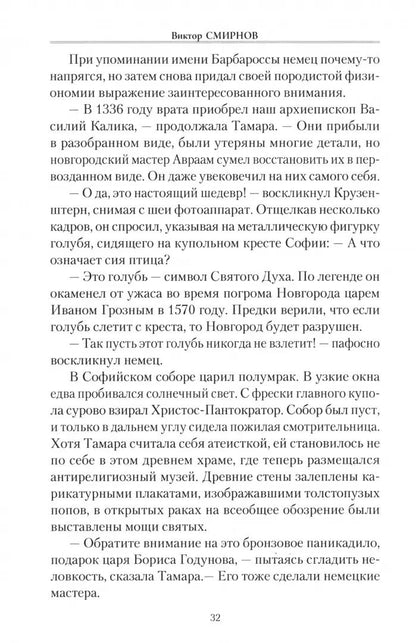 Виктор СМИРНОВ

При упоминании имени Барбароссы немец почему-то напрягся, но затем снова придал своей породистой физиономии выражение заинтересованного внимания.

— В 1336 году врата приобрел наш архиепископ Василий Калика, — продолжала Тамара. — Они прибыли в разобранном виде, были утеряны многие детали, но новгородский мастер Авраам сумел восстановить их в первозданном виде. Он даже увековечил на них самого себя.

— О да, это настоящий шедевр! — воскликнул Крузенштерн, снимая с шеи фотоаппарат. Отщелкав несколько кадров, он спросил, указывая на металлическую фигурку голубя, сидящего на купольном кресте Софии: — А что означает сия птица?

— Это голубь — символ Святого Духа. По легенде он окаменел от ужаса во время погрома Новгорода царем Иваном Грозным в 1570 году. Предки верили, что если голубь слетит с креста, то Новгород будет разрушен.

— Так пусть этот голубь никогда не взлетит! — пафосно воскликнул немец.

В Софийском соборе царил полумрак. В узкие окна едва пробивался солнечный свет. С фрески главного купола сурово взирал Христос-Пантократор. Собор был пуст, и только в дальнем углу сидела пожилая смотрительница. Хотя Тамара считала себя атеисткой, ей становилось не по себе в этом древнем храме, где теперь размещался антирелигиозный музей. Древние стены залеплены карикатурными плакатами, изображавшими толстопузых попов, в открытых раках на всеобщее обозрение были выставлены мощи святых.

— Обратите внимание на это бронзовое паникадило, подарок царя Бориса Годунова, — пытаясь сгладить неловкость, сказала Тамара.— Его тоже сделали немецкие мастера.

32